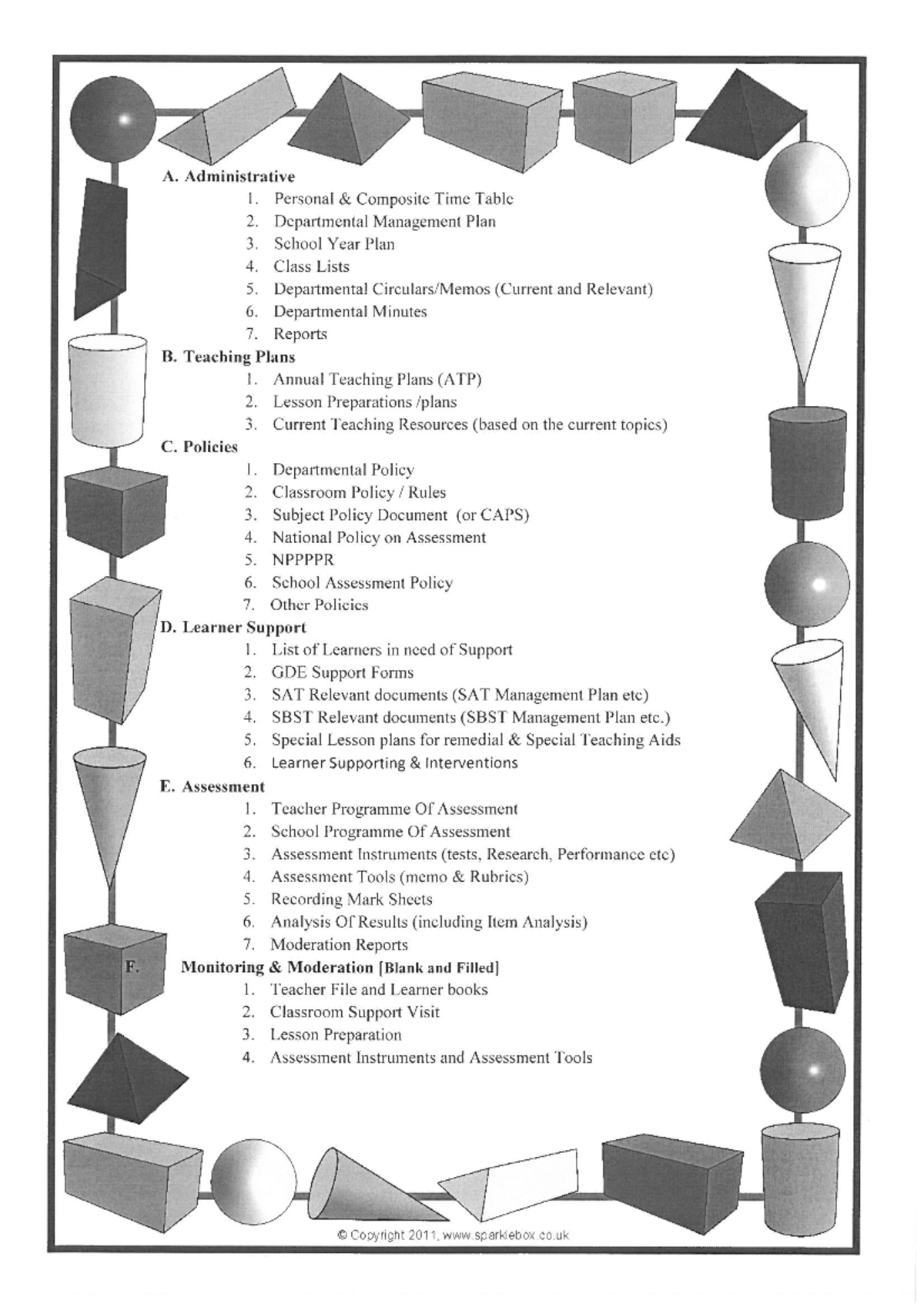 A. Administrative

1. Personal & Composite Time Table
2. Departmental Management Plan
3. School Year Plan
4. Class Lists
5. Departmental Circulars/Memos (Current and Relevant)
6. Departmental Minutes
7. Reports

B. Teaching Plans

1. Annual Teaching Plans (ATP)
2. Lesson Preparations /plans
3. Current Teaching Resources (based on the current topics)

C. Policies

1. Departmental Policy
2. Classroom Policy / Rules
3. Subject Policy Document (or CAPS)
4. National Policy on Assessment
5. NPPPPR
6. School Assessment Policy
7. Other Policies

D. Learner Support

1. List of Learners in need of Support
2. GDE Support Forms
3. SAT Relevant documents (SAT Management Plan etc)
4. SBST Relevant documents (SBST Management Plan etc.)
5. Special Lesson plans for remedial & Special Teaching Aids
6. Learner Supporting & Interventions

E. Assessment

1. Teacher Programme Of Assessment
2. School Programme Of Assessment
3. Assessment Instruments (tests, Research, Performance etc)
4. Assessment Tools (memo & Rubrics)
5. Recording Mark Sheets
6. Analysis Of Results (including Item Analysis)
7. Moderation Reports

F. Monitoring & Moderation [Blank and Filled]

1. Teacher File and Learner books
2. Classroom Support Visit
3. Lesson Preparation
4. Assessment Instruments and Assessment Tools

© Copyright 2011, www.sparklebox.co.uk